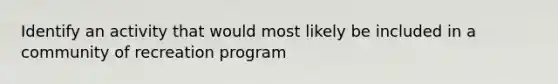 Identify an activity that would most likely be included in a community of recreation program